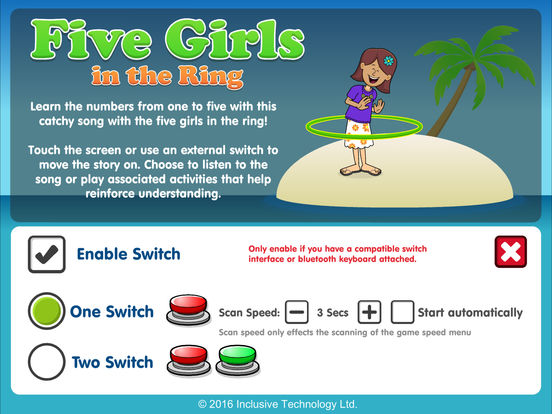 Five Girls
in the Ring

Learn the numbers from one to five with this catchy song with the five girls in the ring!

Touch the screen or use an external switch to move the story on. Choose to listen to the song or play associated activities that help reinforce understanding.

Enable Switch

Only enable if you have a compatible switch interface or bluetooth keyboard attached.

One Switch

Scan Speed: 3 Secs

Start automatically

Scan speed only effects the scanning of the game speed menu

Two Switch

© 2016 Inclusive Technology Ltd.